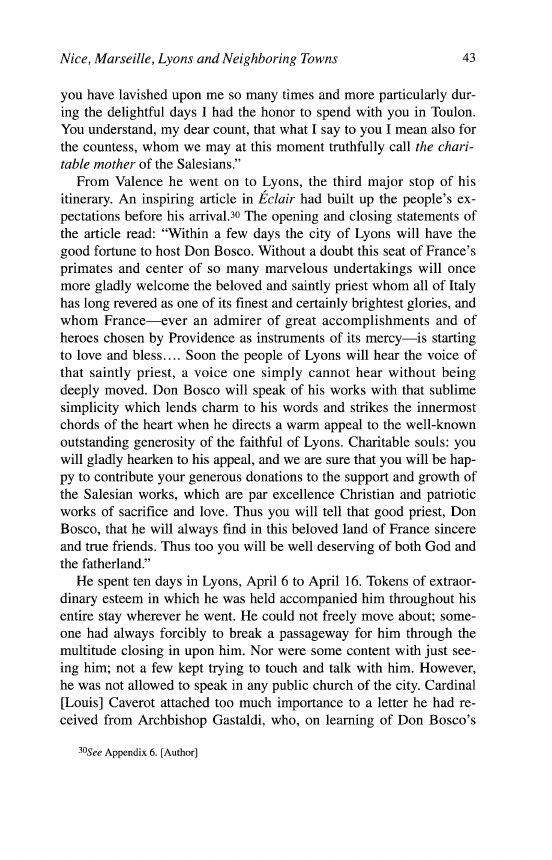 Nice, Marseille, Lyons and Neighboring Towns 43

you have lavished upon me so many times and more particularly during the delightful days I had the honor to spend with you in Toulon. You understand, my dear count, that what I say to you I mean also for the countess, whom we may at this moment truthfully call the charitable mother of the Salesians."

From Valence he went on to Lyons, the third major stop of his itinerary. An inspiring article in Éclair had built up the people's expectations before his arrival.$^{30}$ The opening and closing statements of the article read: "Within a few days the city of Lyons will have the good fortune to host Don Bosco. Without a doubt this seat of France's primates and center of so many marvelous undertakings will once more gladly welcome the beloved and saintly priest whom all of Italy has long revered as one of its finest and certainly brightest glories, and whom France—ever an admirer of great accomplishments and of heroes chosen by Providence as instruments of its mercy—is starting to love and bless.... Soon the people of Lyons will hear the voice of that saintly priest, a voice one simply cannot hear without being deeply moved. Don Bosco will speak of his works with that sublime simplicity which lends charm to his words and strikes the innermost chords of the heart when he directs a warm appeal to the well-known outstanding generosity of the faithful of Lyons. Charitable souls: you will gladly hearken to his appeal, and we are sure that you will be happy to contribute your generous donations to the support and growth of the Salesian works, which are par excellence Christian and patriotic works of sacrifice and love. Thus you will tell that good priest, Don Bosco, that he will always find in this beloved land of France sincere and true friends. Thus too you will be well deserving of both God and the fatherland."

He spent ten days in Lyons, April 6 to April 16. Tokens of extraordinary esteem in which he was held accompanied him throughout his entire stay wherever he went. He could not freely move about; someone had always forcibly to break a passageway for him through the multitude closing in upon him. Nor were some content with just seeing him; not a few kept trying to touch and talk with him. However, he was not allowed to speak in any public church of the city. Cardinal [Louis] Caverot attached too much importance to a letter he had received from Archbishop Gastaldi, who, on learning of Don Bosco's

$^{30}$See Appendix 6. [Author]